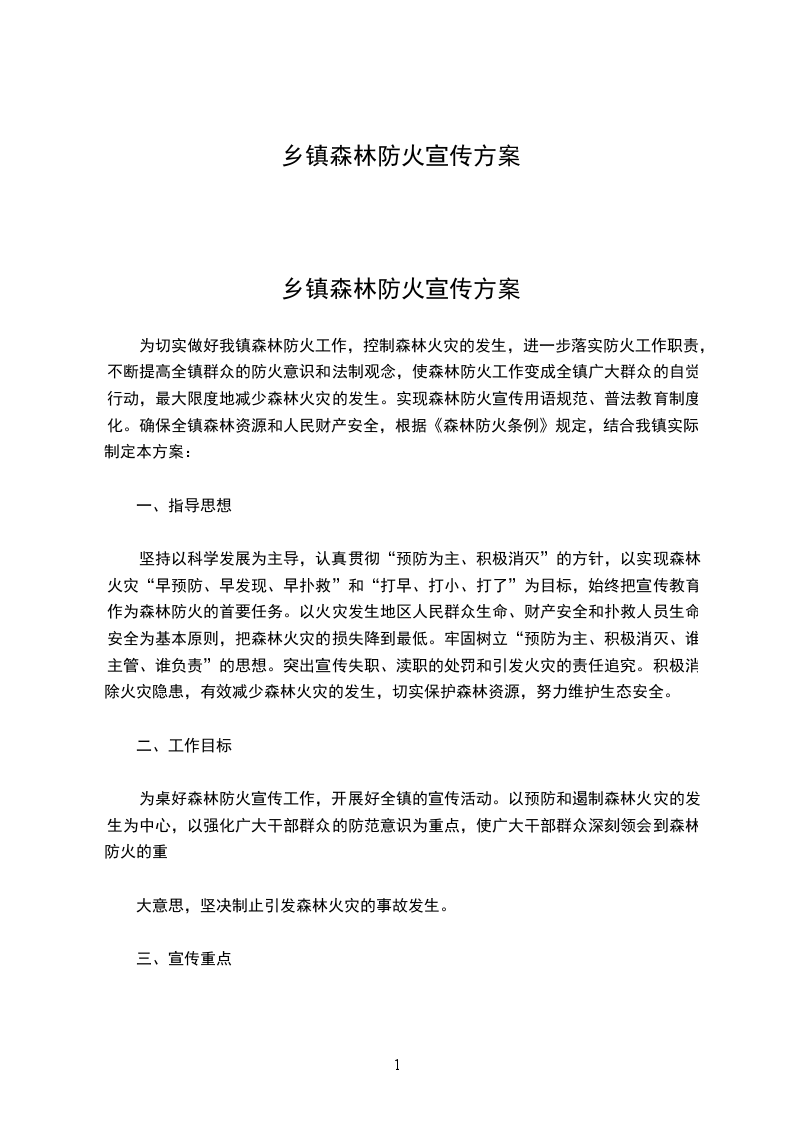 乡镇森林防火宣传方案

乡镇森林防火宣传方案

为切实做好我镇森林防火工作，控制森林火灾的发生，进一步落实防火工作职责，不断提高全镇群众的防火意识和法制观念，使森林防火工作变成全镇广大群众的自觉行动，最大限度地减少森林火灾的发生。实现森林防火宣传用语规范、普法教育制度化。确保全镇森林资源和人民财产安全，根据《森林防火条例》规定，结合我镇实际制定本方案：

一、指导思想

坚持以科学发展为主导，认真贯彻“预防为主、积极消灭”的方针，以实现森林火灾“早预防、早发现、早扑救”和“打早、打小、打了”为目标，始终把宣传教育作为森林防火的首要任务。以火灾发生地区人民群众生命、财产安全和扑救人员生命安全为基本原则，把森林火灾的损失降到最低。牢固树立“预防为主、积极消灭、谁主管、谁负责”的思想。突出宣传失职、渎职的处罚和引发火灾的责任追究。积极消除火灾隐患，有效减少森林火灾的发生，切实保护森林资源，努力维护生态安全。

二、工作目标

为桌好森林防火宣传工作，开展好全镇的宣传活动。以预防和遏制森林火灾的发生为中心，以强化广大干部群众的防范意识为重点，使广大干部群众深刻领会到森林防火的重

大意思，坚决制止引发森林火灾的事故发生。

三、宣传重点

1